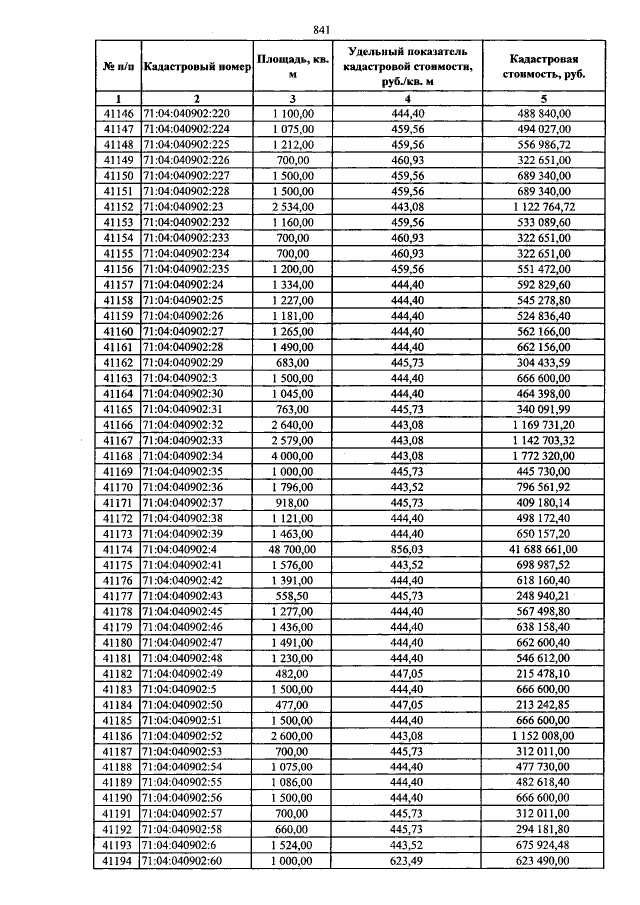 841

| № п/п | Кадастровый номер | Площадь, кв. м | Удельный показатель кадастровой стоимости, руб./кв. м | Кадастровая стоимость, руб. |
|---|---|---|---|---|
| 1 | 2 | 3 | 4 | 5 |
| 41146 | 71:04:040902:220 | 1 100,00 | 444,40 | 488 840,00 |
| 41147 | 71:04:040902:224 | 1 075,00 | 459,56 | 494 027,00 |
| 41148 | 71:04:040902:225 | 1 212,00 | 459,56 | 556 986,72 |
| 41149 | 71:04:040902:226 | 700,00 | 460,93 | 322 651,00 |
| 41150 | 71:04:040902:227 | 1 500,00 | 459,56 | 689 340,00 |
| 41151 | 71:04:040902:228 | 1 500,00 | 459,56 | 689 340,00 |
| 41152 | 71:04:040902:23 | 2 534,00 | 443,08 | 1 122 764,72 |
| 41153 | 71:04:040902:232 | 1 160,00 | 459,56 | 533 089,60 |
| 41154 | 71:04:040902:233 | 700,00 | 460,93 | 322 651,00 |
| 41155 | 71:04:040902:234 | 700,00 | 460,93 | 322 651,00 |
| 41156 | 71:04:040902:235 | 1 200,00 | 459,56 | 551 472,00 |
| 41157 | 71:04:040902:24 | 1 334,00 | 444,40 | 592 829,60 |
| 41158 | 71:04:040902:25 | 1 227,00 | 444,40 | 545 278,80 |
| 41159 | 71:04:040902:26 | 1 181,00 | 444,40 | 524 836,40 |
| 41160 | 71:04:040902:27 | 1 265,00 | 444,40 | 562 166,00 |
| 41161 | 71:04:040902:28 | 1 490,00 | 444,40 | 662 156,00 |
| 41162 | 71:04:040902:29 | 683,00 | 445,73 | 304 433,59 |
| 41163 | 71:04:040902:3 | 1 500,00 | 444,40 | 666 600,00 |
| 41164 | 71:04:040902:30 | 1 045,00 | 444,40 | 464 398,00 |
| 41165 | 71:04:040902:31 | 763,00 | 445,73 | 340 091,99 |
| 41166 | 71:04:040902:32 | 2 640,00 | 443,08 | 1 169 731,20 |
| 41167 | 71:04:040902:33 | 2 579,00 | 443,08 | 1 142 703,32 |
| 41168 | 71:04:040902:34 | 4 000,00 | 443,08 | 1 772 320,00 |
| 41169 | 71:04:040902:35 | 1 000,00 | 445,73 | 445 730,00 |
| 41170 | 71:04:040902:36 | 1 796,00 | 443,52 | 796 561,92 |
| 41171 | 71:04:040902:37 | 918,00 | 445,73 | 409 180,14 |
| 41172 | 71:04:040902:38 | 1 121,00 | 444,40 | 498 172,40 |
| 41173 | 71:04:040902:39 | 1 463,00 | 444,40 | 650 157,20 |
| 41174 | 71:04:040902:4 | 48 700,00 | 856,03 | 41 688 661,00 |
| 41175 | 71:04:040902:41 | 1 576,00 | 443,52 | 698 987,52 |
| 41176 | 71:04:040902:42 | 1 391,00 | 444,40 | 618 160,40 |
| 41177 | 71:04:040902:43 | 558,50 | 445,73 | 248 940,21 |
| 41178 | 71:04:040902:45 | 1 277,00 | 444,40 | 567 498,80 |
| 41179 | 71:04:040902:46 | 1 436,00 | 444,40 | 638 158,40 |
| 41180 | 71:04:040902:47 | 1 491,00 | 444,40 | 662 600,40 |
| 41181 | 71:04:040902:48 | 1 230,00 | 444,40 | 546 612,00 |
| 41182 | 71:04:040902:49 | 482,00 | 447,05 | 215 478,10 |
| 41183 | 71:04:040902:5 | 1 500,00 | 444,40 | 666 600,00 |
| 41184 | 71:04:040902:50 | 477,00 | 447,05 | 213 242,85 |
| 41185 | 71:04:040902:51 | 1 500,00 | 444,40 | 666 600,00 |
| 41186 | 71:04:040902:52 | 2 600,00 | 443,08 | 1 152 008,00 |
| 41187 | 71:04:040902:53 | 700,00 | 445,73 | 312 011,00 |
| 41188 | 71:04:040902:54 | 1 075,00 | 444,40 | 477 730,00 |
| 41189 | 71:04:040902:55 | 1 086,00 | 444,40 | 482 618,40 |
| 41190 | 71:04:040902:56 | 1 500,00 | 444,40 | 666 600,00 |
| 41191 | 71:04:040902:57 | 700,00 | 445,73 | 312 011,00 |
| 41192 | 71:04:040902:58 | 660,00 | 445,73 | 294 181,80 |
| 41193 | 71:04:040902:6 | 1 524,00 | 443,52 | 675 924,48 |
| 41194 | 71:04:040902:60 | 1 000,00 | 623,49 | 623 490,00 |